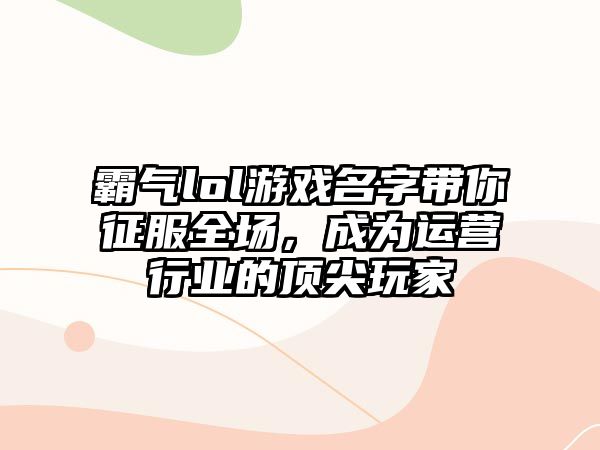 霸气lol游戏名字带你征服全场，成为运营行业的顶尖玩家